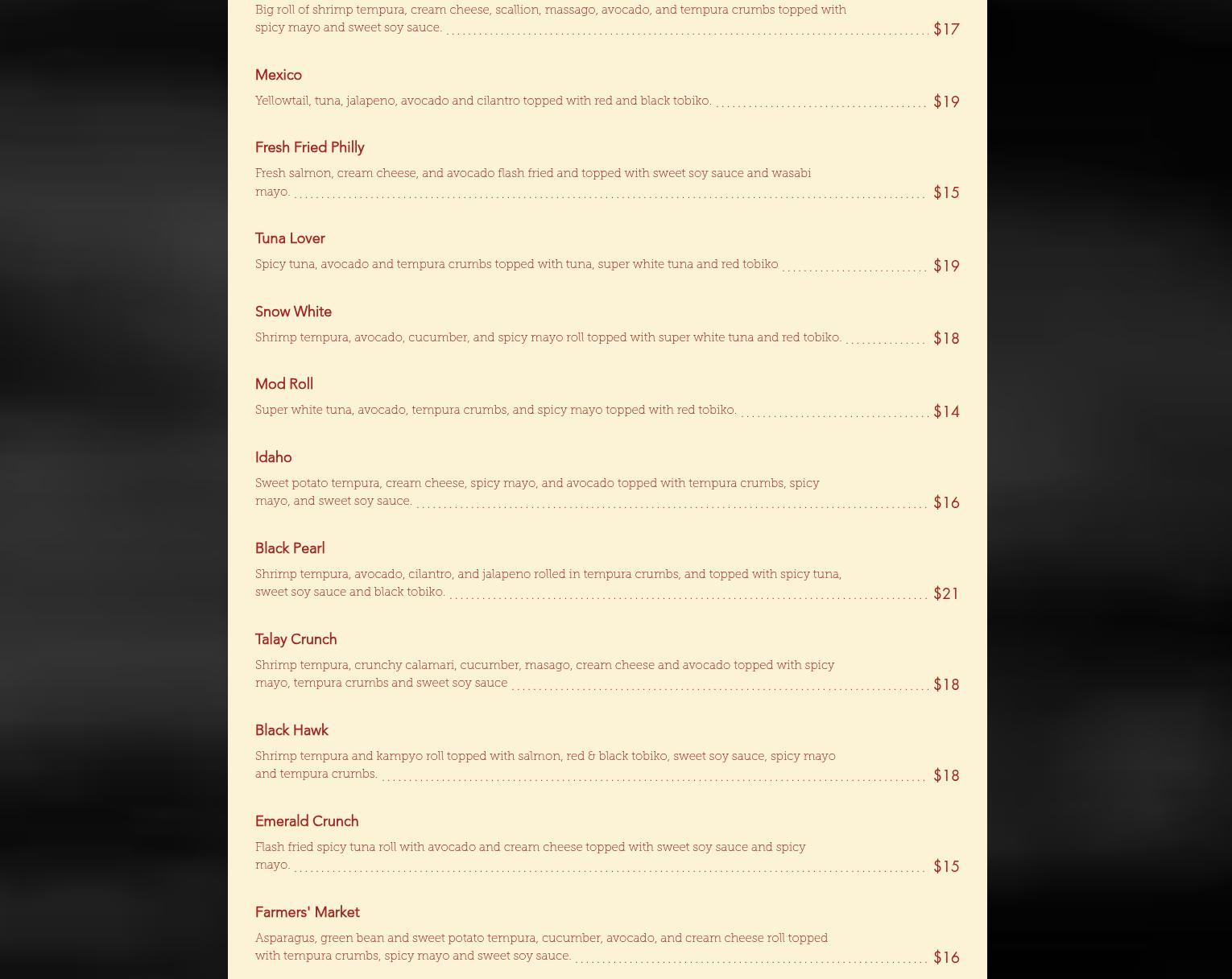 Big roll of shrimp tempura, cream cheese, scallion, massago, avocado, and tempura crumbs topped with spicy mayo and sweet soy sauce. $17

Mexico

Yellowtail, tuna, jalapeno, avocado and cilantro topped with red and black tobiko. $19

Fresh Fried Philly

Fresh salmon, cream cheese, and avocado flash fried and topped with sweet soy sauce and wasabi mayo. $15

Tuna Lover

Spicy tuna, avocado and tempura crumbs topped with tuna, super white tuna and red tobiko $19

Snow White

Shrimp tempura, avocado, cucumber, and spicy mayo roll topped with super white tuna and red tobiko. $18

Mod Roll

Super white tuna, avocado, tempura crumbs, and spicy mayo topped with red tobiko. $14

Idaho

Sweet potato tempura, cream cheese, spicy mayo, and avocado topped with tempura crumbs, spicy mayo, and sweet soy sauce. $16

Black Pearl

Shrimp tempura, avocado, cilantro, and jalapeno rolled in tempura crumbs, and topped with spicy tuna, sweet soy sauce and black tobiko. $21

Talay Crunch

Shrimp tempura, crunchy calamari, cucumber, masago, cream cheese and avocado topped with spicy mayo, tempura crumbs and sweet soy sauce $18

Black Hawk

Shrimp tempura and kampyo roll topped with salmon, red & black tobiko, sweet soy sauce, spicy mayo and tempura crumbs. $18

Emerald Crunch

Flash fried spicy tuna roll with avocado and cream cheese topped with sweet soy sauce and spicy mayo. $15

Farmers' Market

Asparagus, green bean and sweet potato tempura, cucumber, avocado, and cream cheese roll topped with tempura crumbs, spicy mayo and sweet soy sauce. $16